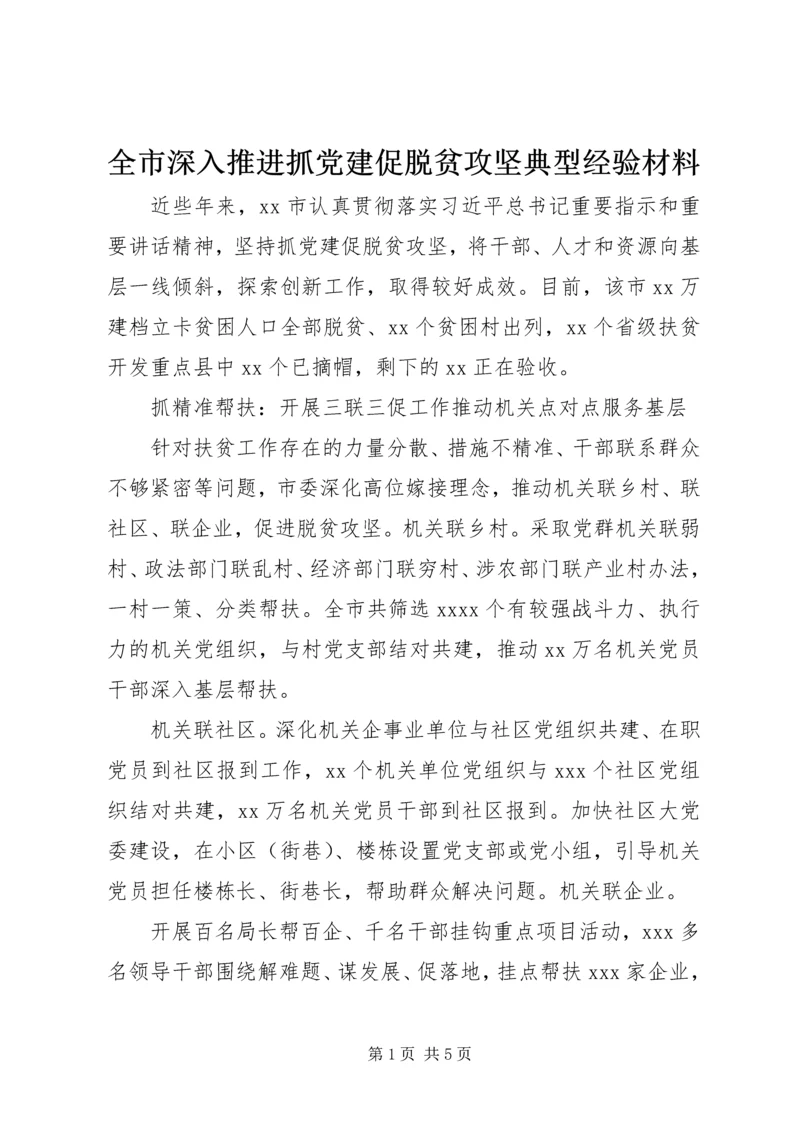 全市深入推进抓党建促脱贫攻坚典型经验材料

近些年来，xx 市认真贯彻落实习近平总书记重要指示和重要讲话精神，坚持抓党建促脱贫攻坚，将干部、人才和资源向基层一线倾斜，探索创新工作，取得较好成效。目前，该市 xx 万建档立卡贫困人口全部脱贫、xx 个贫困村出列，xx 个省级扶贫开发重点县中 xx 个已摘帽，剩下的 xx 正在验收。

抓精准帮扶：开展三联三促工作推动机关点对点服务基层

针对扶贫工作存在的力量分散、措施不精准、干部联系群众不够紧密等问题，市委深化高位嫁接理念，推动机关联乡村、联社区、联企业，促进脱贫攻坚。机关联乡村。采取党群机关联弱村、政法部门联乱村、经济部门联穷村、涉农部门联产业村办法，一村一策、分类帮扶。全市共筛选 xxxx 个有较强战斗力、执行力的机关党组织，与村党支部结对共建，推动 xx 万名机关党员干部深入基层帮扶。

机关联社区。深化机关企事业单位与社区党组织共建、在职党员到社区报到工作，xx 个机关单位党组织与 xxx 个社区党组织结对共建，xx 万名机关党员干部到社区报到。加快社区大党委建设，在小区（街巷）、楼栋设置党支部或党小组，引导机关党员担任楼栋长、街巷长，帮助群众解决问题。机关联企业。

开展百名局长帮百企、千名干部挂钩重点项目活动，xxx 多名领导干部围绕解难题、谋发展、促落地，挂点帮扶 xxx 家企业，

第 1 页 共 5 页